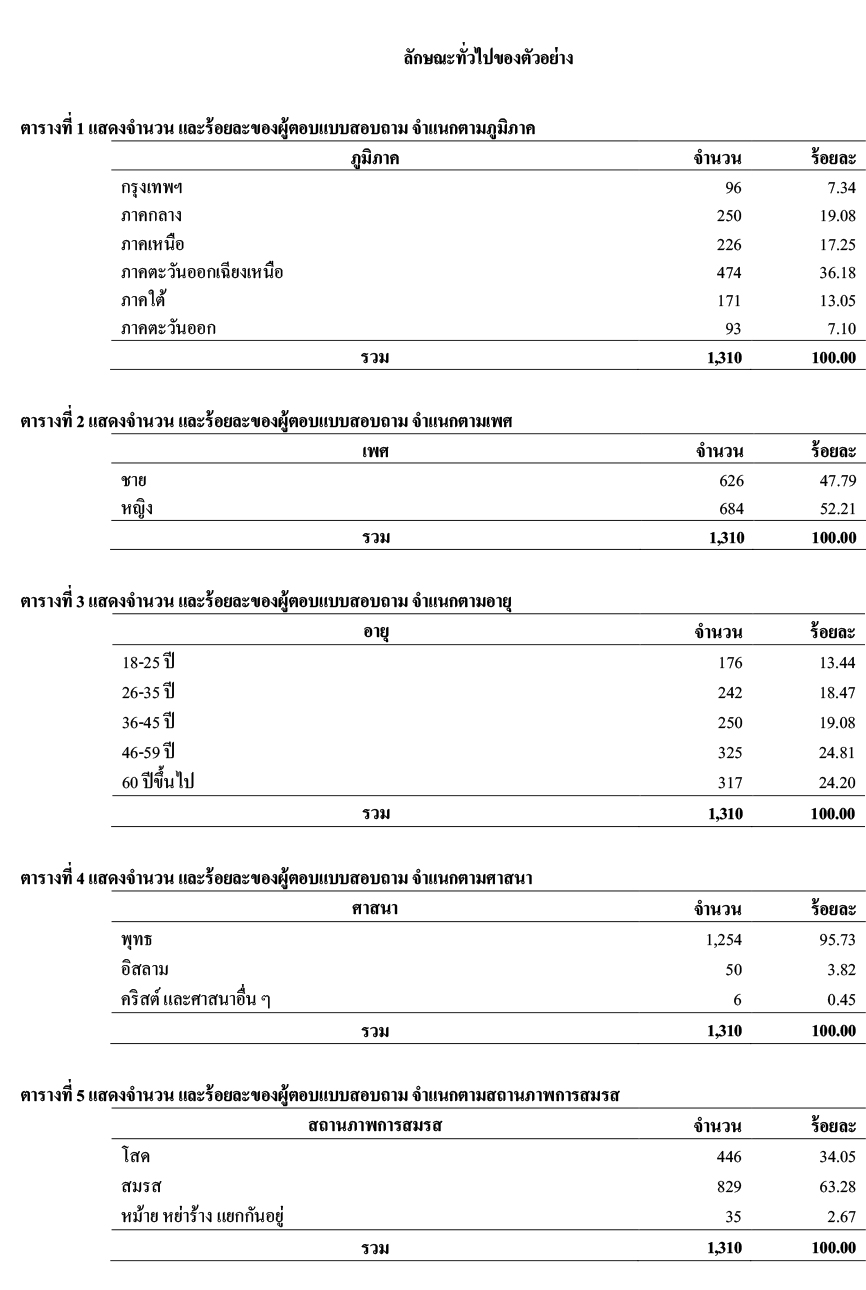 ลักษณะทั่วไปของตัวอย่าง

ตารางที่ 1 แสดงจำนวน และร้อยละของผู้ตอบแบบสอบถาม จำแนกตามภูมิภาค

| ภูมิภาค | จำนวน | ร้อยละ |
|---|---|---|
| กรุงเทพฯ | 96 | 7.34 |
| ภาคกลาง | 250 | 19.08 |
| ภาคเหนือ | 226 | 17.25 |
| ภาคตะวันออกเฉียงเหนือ | 474 | 36.18 |
| ภาคใต้ | 171 | 13.05 |
| ภาคตะวันออก | 93 | 7.10 |
| รวม | 1,310 | 100.00 |

ตารางที่ 2 แสดงจำนวน และร้อยละของผู้ตอบแบบสอบถาม จำแนกตามเพศ

| เพศ | จำนวน | ร้อยละ |
|---|---|---|
| ชาย | 626 | 47.79 |
| หญิง | 684 | 52.21 |
| รวม | 1,310 | 100.00 |

ตารางที่ 3 แสดงจำนวน และร้อยละของผู้ตอบแบบสอบถาม จำแนกตามอายุ

| อายุ | จำนวน | ร้อยละ |
|---|---|---|
| 18-25 ปี | 176 | 13.44 |
| 26-35 ปี | 242 | 18.47 |
| 36-45 ปี | 250 | 19.08 |
| 46-59 ปี | 325 | 24.81 |
| 60 ปีขึ้นไป | 317 | 24.20 |
| รวม | 1,310 | 100.00 |

ตารางที่ 4 แสดงจำนวน และร้อยละของผู้ตอบแบบสอบถาม จำแนกตามศาสนา

| ศาสนา | จำนวน | ร้อยละ |
|---|---|---|
| พุทธ | 1,254 | 95.73 |
| อิสลาม | 50 | 3.82 |
| คริสต์ และศาสนาอื่น ๆ | 6 | 0.45 |
| รวม | 1,310 | 100.00 |

ตารางที่ 5 แสดงจำนวน และร้อยละของผู้ตอบแบบสอบถาม จำแนกตามสถานภาพการสมรส

| สถานภาพการสมรส | จำนวน | ร้อยละ |
|---|---|---|
| โสด | 446 | 34.05 |
| สมรส | 829 | 63.28 |
| หม้าย หย่าร้าง แยกกันอยู่ | 35 | 2.67 |
| รวม | 1,310 | 100.00 |